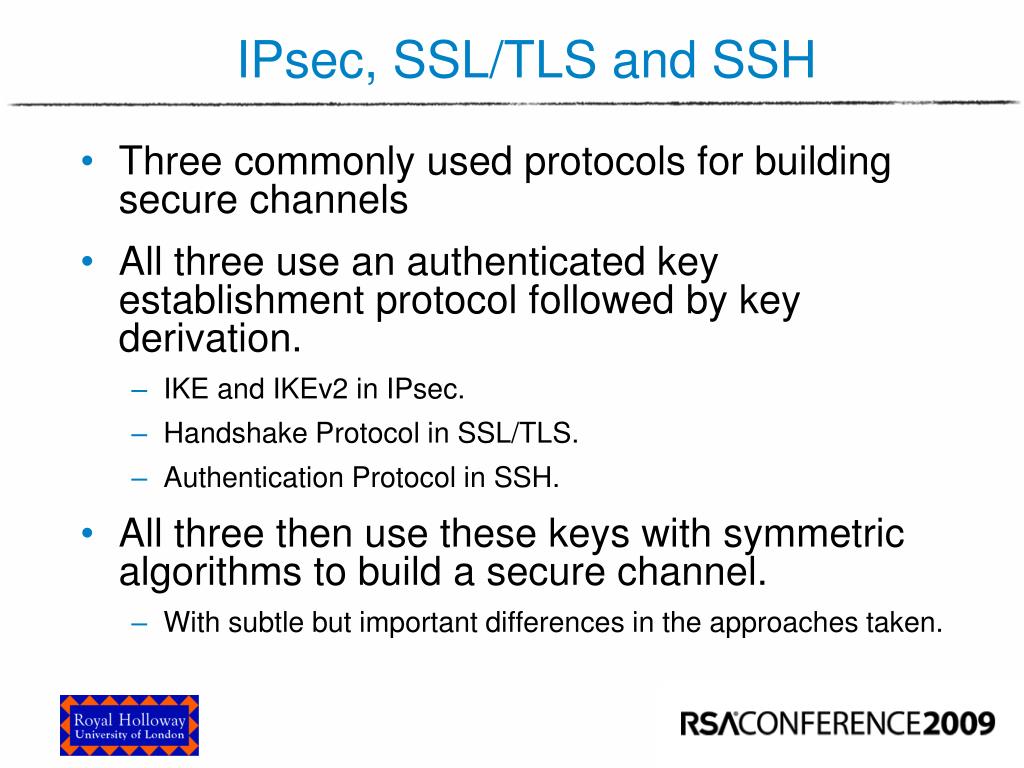 IPsec, SSL/TLS and SSH

• Three commonly used protocols for building secure channels

• All three use an authenticated key establishment protocol followed by key derivation.
– IKE and IKEv2 in IPsec.
– Handshake Protocol in SSL/TLS.
– Authentication Protocol in SSH.

• All three then use these keys with symmetric algorithms to build a secure channel.
– With subtle but important differences in the approaches taken.

Royal Holloway University of London

RSACONFERENCE2009